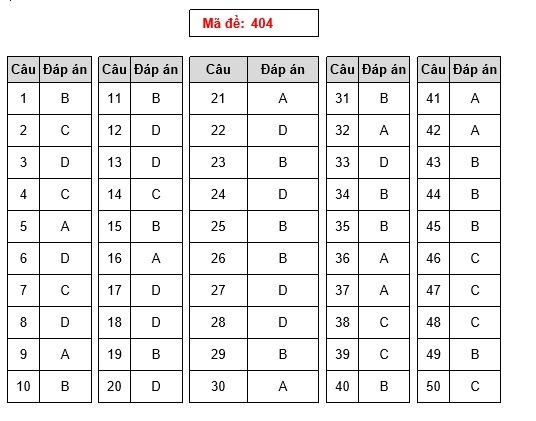 Mã đề: 404

| Câu | Đáp án |
|---|---|
| 1 | B |
| 2 | C |
| 3 | D |
| 4 | C |
| 5 | A |
| 6 | D |
| 7 | C |
| 8 | D |
| 9 | A |
| 10 | B |

| Câu | Đáp án |
|---|---|
| 11 | B |
| 12 | D |
| 13 | D |
| 14 | C |
| 15 | B |
| 16 | A |
| 17 | D |
| 18 | D |
| 19 | B |
| 20 | D |

| Câu | Đáp án |
|---|---|
| 21 | A |
| 22 | D |
| 23 | B |
| 24 | D |
| 25 | B |
| 26 | B |
| 27 | D |
| 28 | D |
| 29 | B |
| 30 | A |

| Câu | Đáp án |
|---|---|
| 31 | B |
| 32 | A |
| 33 | D |
| 34 | B |
| 35 | B |
| 36 | A |
| 37 | A |
| 38 | C |
| 39 | C |
| 40 | B |

| Câu | Đáp án |
|---|---|
| 41 | A |
| 42 | A |
| 43 | B |
| 44 | B |
| 45 | B |
| 46 | C |
| 47 | C |
| 48 | C |
| 49 | B |
| 50 | C |